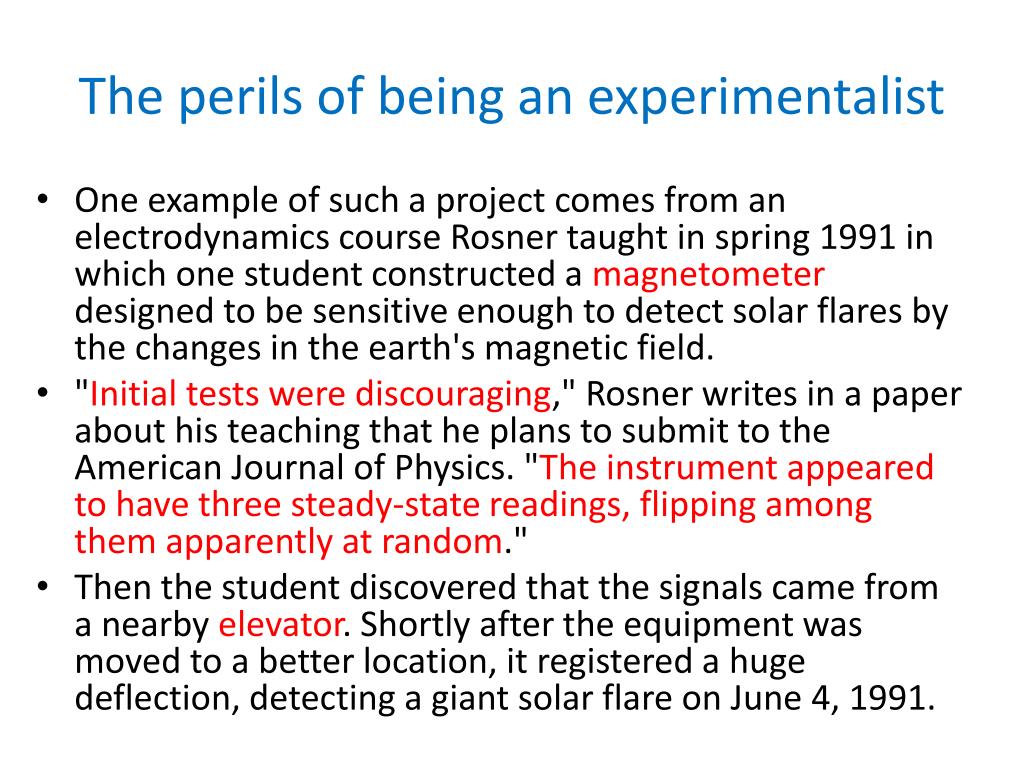 The perils of being an experimentalist

• One example of such a project comes from an electrodynamics course Rosner taught in spring 1991 in which one student constructed a magnetometer designed to be sensitive enough to detect solar flares by the changes in the earth's magnetic field.

• "Initial tests were discouraging," Rosner writes in a paper about his teaching that he plans to submit to the American Journal of Physics. "The instrument appeared to have three steady-state readings, flipping among them apparently at random."

• Then the student discovered that the signals came from a nearby elevator. Shortly after the equipment was moved to a better location, it registered a huge deflection, detecting a giant solar flare on June 4, 1991.